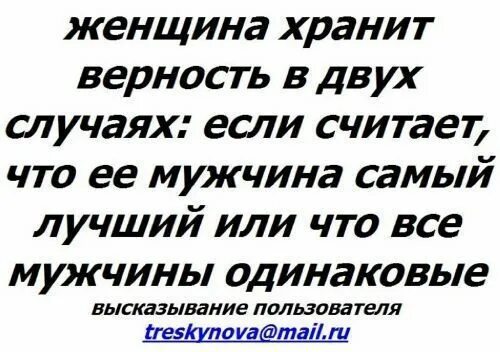 женщина хранит верность в двух случаях: если считает, что ее мужчина самый лучший или что все мужчины одинаковые

высказывание пользователя
treskynova@mail.ru